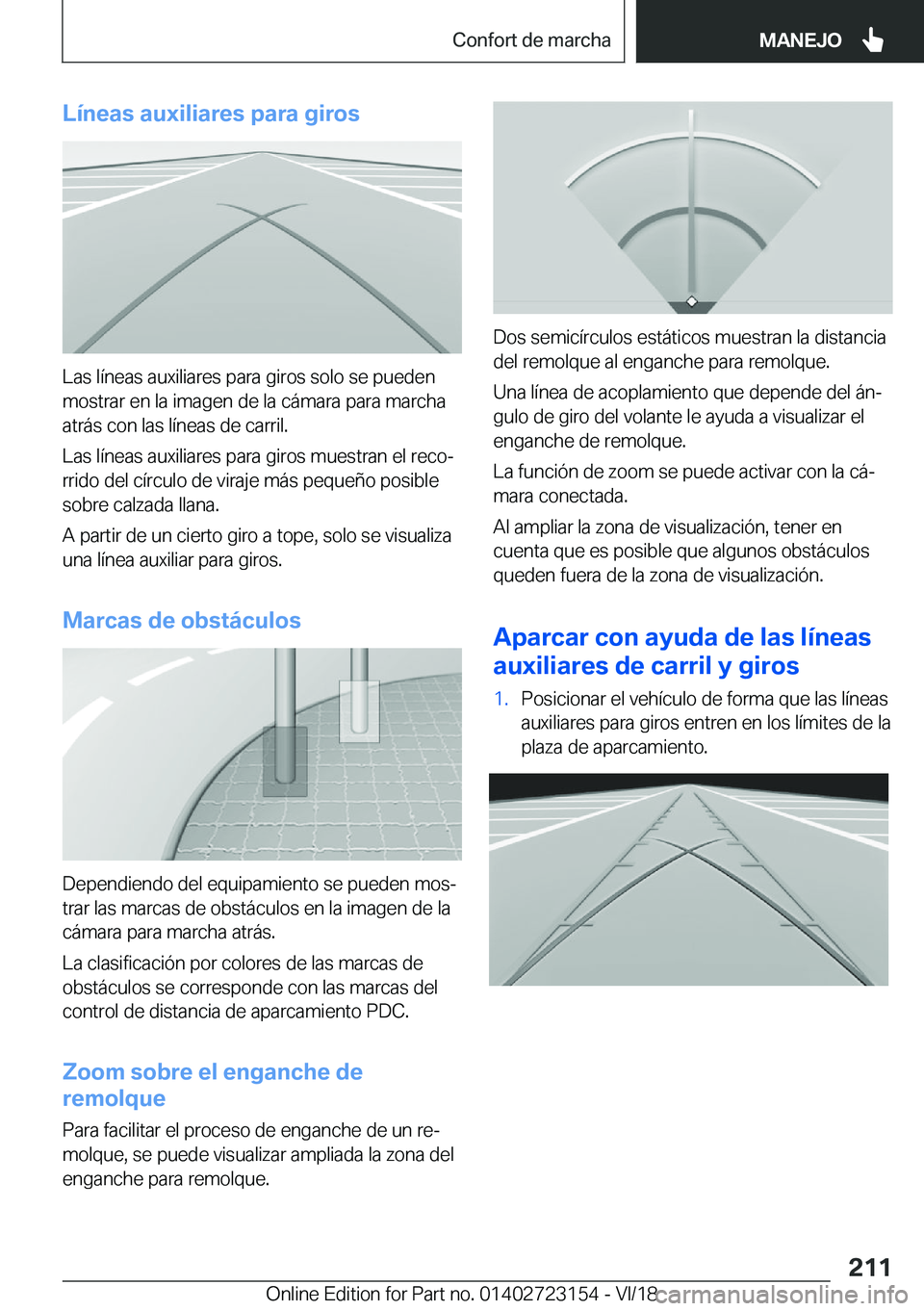 Confort de marcha

MANEJO

Líneas auxiliares para giros

Las líneas auxiliares para giros solo se pueden mostrar en la imagen de la cámara para marcha atrás con las líneas de carril.

Las líneas auxiliares para giros muestran el recorrido del círculo de viraje más pequeño posible sobre calzada llana.

A partir de un cierto giro a tope, solo se visualiza una línea auxiliar para giros.

Marcas de obstáculos

Dependiendo del equipamiento se pueden mostrar las marcas de obstáculos en la imagen de la cámara para marcha atrás.

La clasificación por colores de las marcas de obstáculos se corresponde con las marcas del control de distancia de aparcamiento PDC.

Zoom sobre el enganche de remolque

Para facilitar el proceso de enganche de un remolque, se puede visualizar ampliada la zona del enganche para remolque.

Dos semicírculos estáticos muestran la distancia del remolque al enganche para remolque.

Una línea de acoplamiento que depende del ángulo de giro del volante le ayuda a visualizar el enganche de remolque.

La función de zoom se puede activar con la cámara conectada.

Al ampliar la zona de visualización, tener en cuenta que es posible que algunos obstáculos queden fuera de la zona de visualización.

Aparcar con ayuda de las líneas auxiliares de carril y giros

1. Posicionar el vehículo de forma que las líneas auxiliares para giros entren en los límites de la plaza de aparcamiento.

211

Online Edition for Part no. 01402723154 - VI/18

carmanualsonline.info